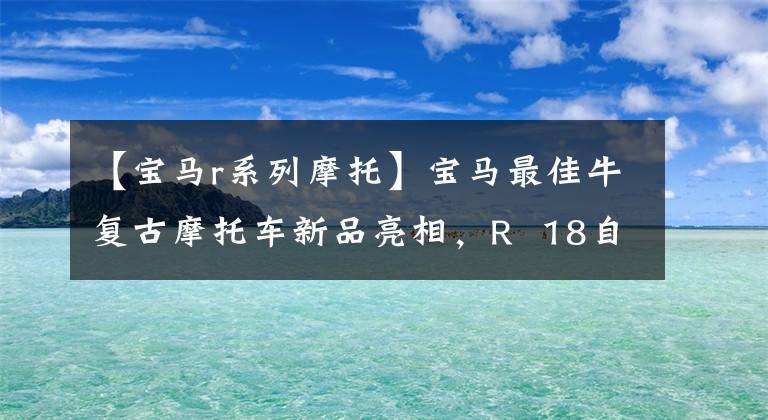 【宝马r系列摩托】宝马最佳牛复古摩托车新品亮相，R 18自